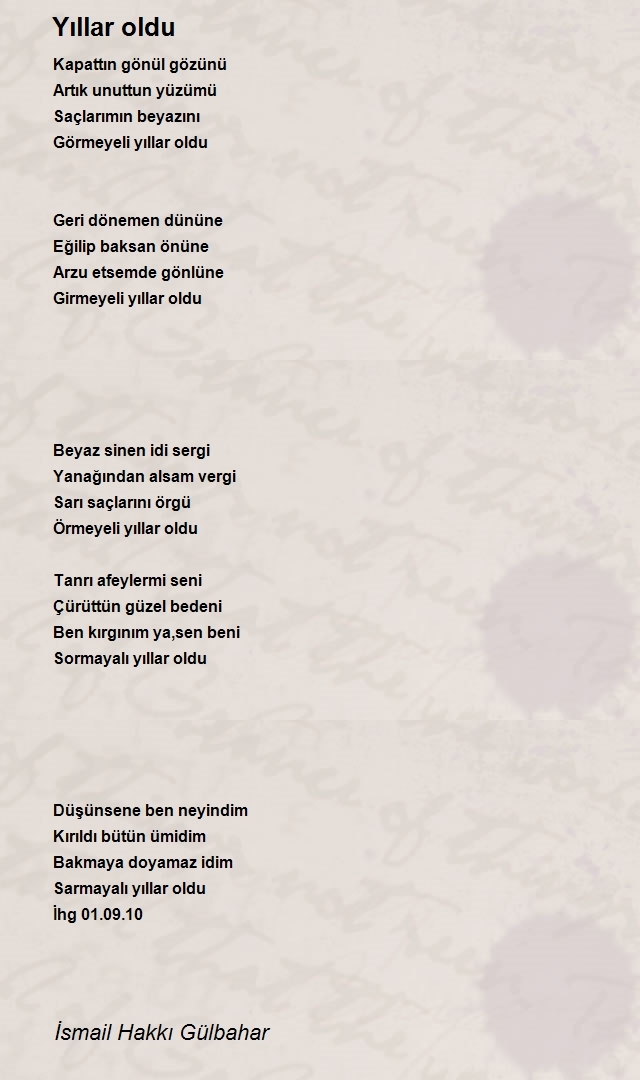 Yıllar oldu

Kapattın gönül gözünü
Artık unuttun yüzümü
Saçlarımın beyazını
Görmeyeli yıllar oldu

Geri dönemen dününe
Eğilip baksan önüne
Arzu etsemde gönlüne
Girmeyeli yıllar oldu

Beyaz sinen idi sergi
Yanağından alsam vergi
Sarı saçlarını örgü
Örmeyeli yıllar oldu

Tanrı afeylermi seni
Çürüttün güzel bedeni
Ben kırgınım ya,sen beni
Sormayalı yıllar oldu

Düşünsene ben neyindim
Kırıldı bütün ümidim
Bakmaya doyamaz idim
Sarmayalı yıllar oldu
İhg 01.09.10

İsmail Hakkı Gülbahar